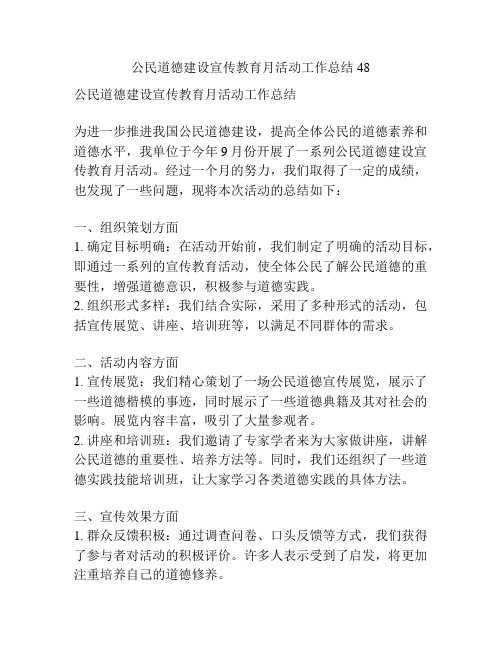 公民道德建设宣传教育月活动工作总结 48

公民道德建设宣传教育月活动工作总结

为进一步推进我国公民道德建设，提高全体公民的道德素养和道德水平，我单位于今年 9 月份开展了一系列公民道德建设宣传教育月活动。经过一个月的努力，我们取得了一定的成绩，也发现了一些问题，现将本次活动的总结如下：

一、组织策划方面
1. 确定目标明确：在活动开始前，我们制定了明确的活动目标，即通过一系列的宣传教育活动，使全体公民了解公民道德的重要性，增强道德意识，积极参与道德实践。
2. 组织形式多样：我们结合实际，采用了多种形式的活动，包括宣传展览、讲座、培训班等，以满足不同群体的需求。

二、活动内容方面
1. 宣传展览：我们精心策划了一场公民道德宣传展览，展示了一些道德楷模的事迹，同时展示了一些道德典籍及其对社会的影响。展览内容丰富，吸引了大量参观者。
2. 讲座和培训班：我们邀请了专家学者来为大家做讲座，讲解公民道德的重要性、培养方法等。同时，我们还组织了一些道德实践技能培训班，让大家学习各类道德实践的具体方法。

三、宣传效果方面
1. 群众反馈积极：通过调查问卷、口头反馈等方式，我们获得了参与者对活动的积极评价。许多人表示受到了启发，将更加注重培养自己的道德修养。